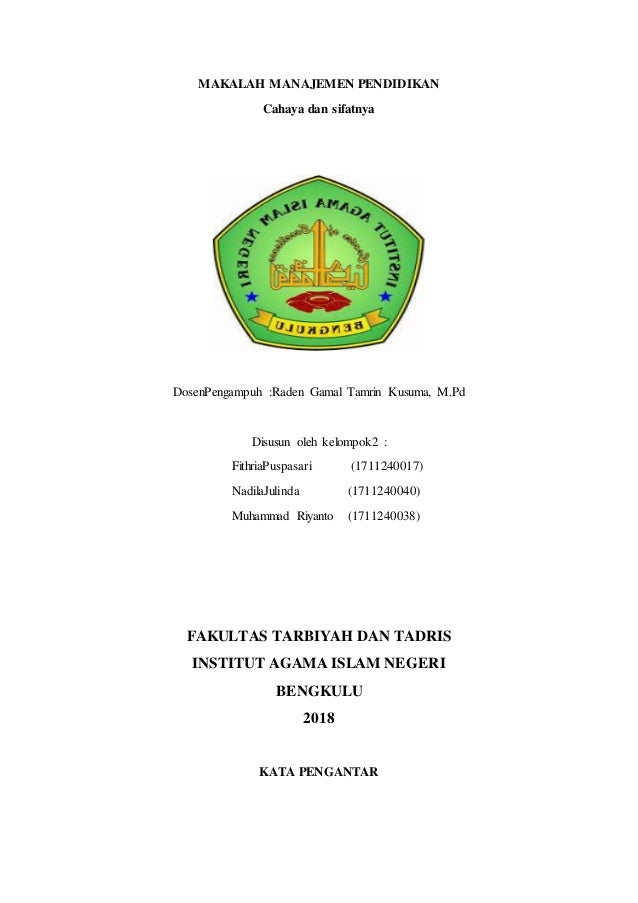 MAKALAH MANAJEMEN PENDIDIKAN

Cahaya dan sifatnya

INSTITUT AGAMA ISLAM NEGERI

BENGKULU

DosenPengampuh :Raden Gamal Tamrin Kusuma, M.Pd

Disusun oleh kelompok2 :

FithriaPuspasari (1711240017)

NadilaJulinda (1711240040)

Muhammad Riyanto (1711240038)

FAKULTAS TARBIYAH DAN TADRIS

INSTITUT AGAMA ISLAM NEGERI

BENGKULU

2018

KATA PENGANTAR